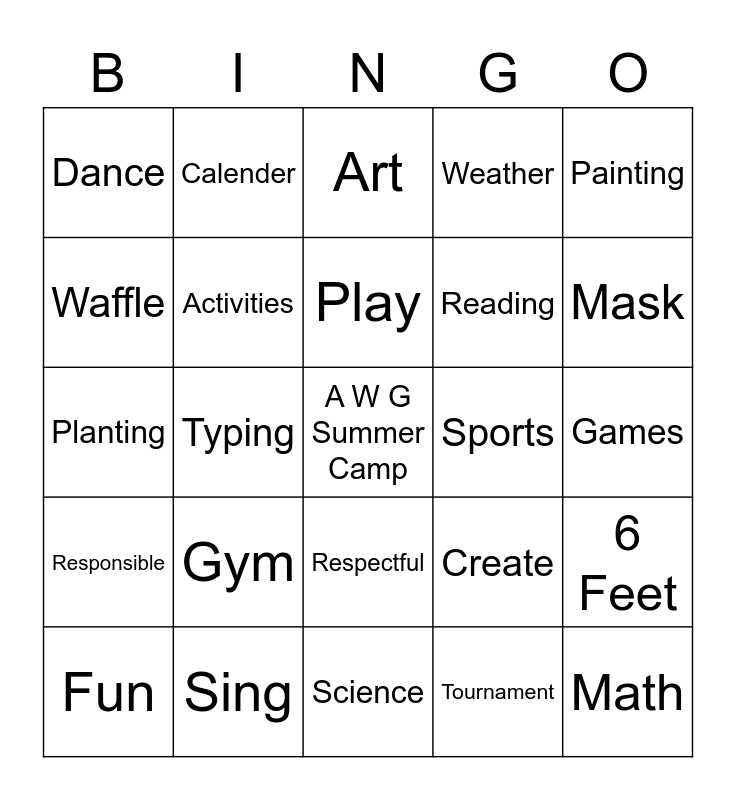 | B | I | N | G | O |
|---|---|---|---|---|
| Dance | Calender | Art | Weather | Painting |
| Waffle | Activities | Play | Reading | Mask |
| Planting | Typing | A W G Summer Camp | Sports | Games |
| Responsible | Gym | Respectful | Create | 6 Feet |
| Fun | Sing | Science | Tournament | Math |